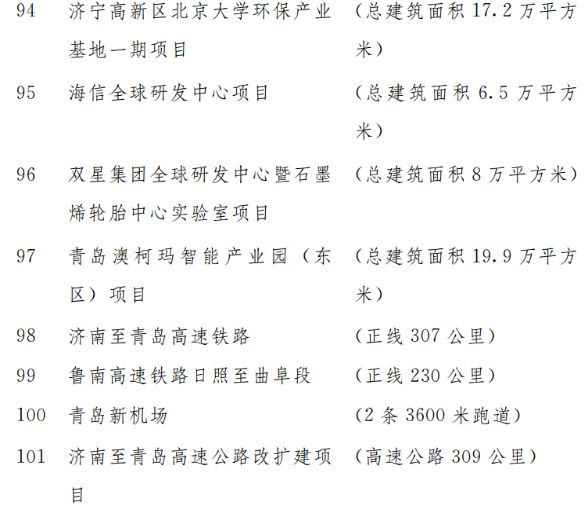 94 济宁高新区北京大学环保产业基地一期项目 （总建筑面积17.2万平方米）

95 海信全球研发中心项目 （总建筑面积6.5万平方米）

96 双星集团全球研发中心暨石墨烯轮胎中心实验室项目 （总建筑面积8万平方米）

97 青岛澳柯玛智能产业园（东区）项目 （总建筑面积19.9万平方米）

98 济南至青岛高速铁路 （正线307公里）

99 鲁南高速铁路日照至曲阜段 （正线230公里）

100 青岛新机场 （2条3600米跑道）

101 济南至青岛高速公路改扩建项目 （高速公路309公里）